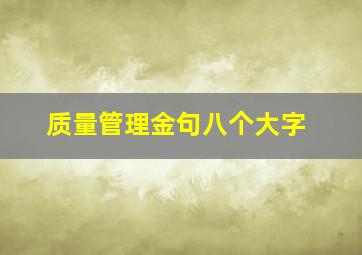 质量管理金句八个大字